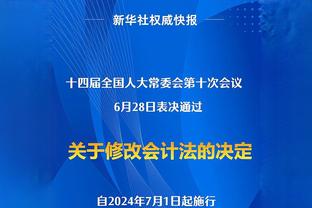 新华社权威快报

十四届全国人大常委会第十次会议
6月28日表决通过

关于修改会计法的决定

自2024年7月1日起施行